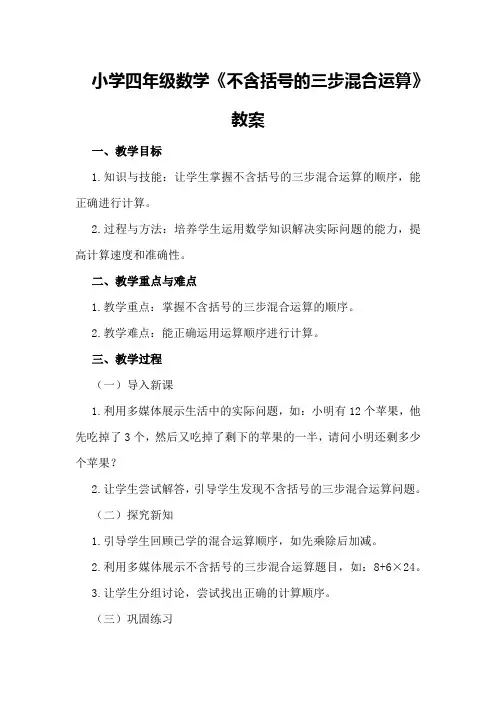 小学四年级数学《不含括号的三步混合运算》教案

一、教学目标

1.知识与技能：让学生掌握不含括号的三步混合运算的顺序，能正确进行计算。

2.过程与方法：培养学生运用数学知识解决实际问题的能力，提高计算速度和准确性。

二、教学重点与难点

1.教学重点：掌握不含括号的三步混合运算的顺序。

2.教学难点：能正确运用运算顺序进行计算。

三、教学过程

（一）导入新课

1.利用多媒体展示生活中的实际问题，如：小明有12个苹果，他先吃掉了3个，然后又吃掉了剩下的苹果的一半，请问小明还剩多少个苹果？

2.让学生尝试解答，引导学生发现不含括号的三步混合运算问题。

（二）探究新知

1.引导学生回顾已学的混合运算顺序，如先乘除后加减。

2.利用多媒体展示不含括号的三步混合运算题目，如：$8+6\times24$。

3.让学生分组讨论，尝试找出正确的计算顺序。

（三）巩固练习